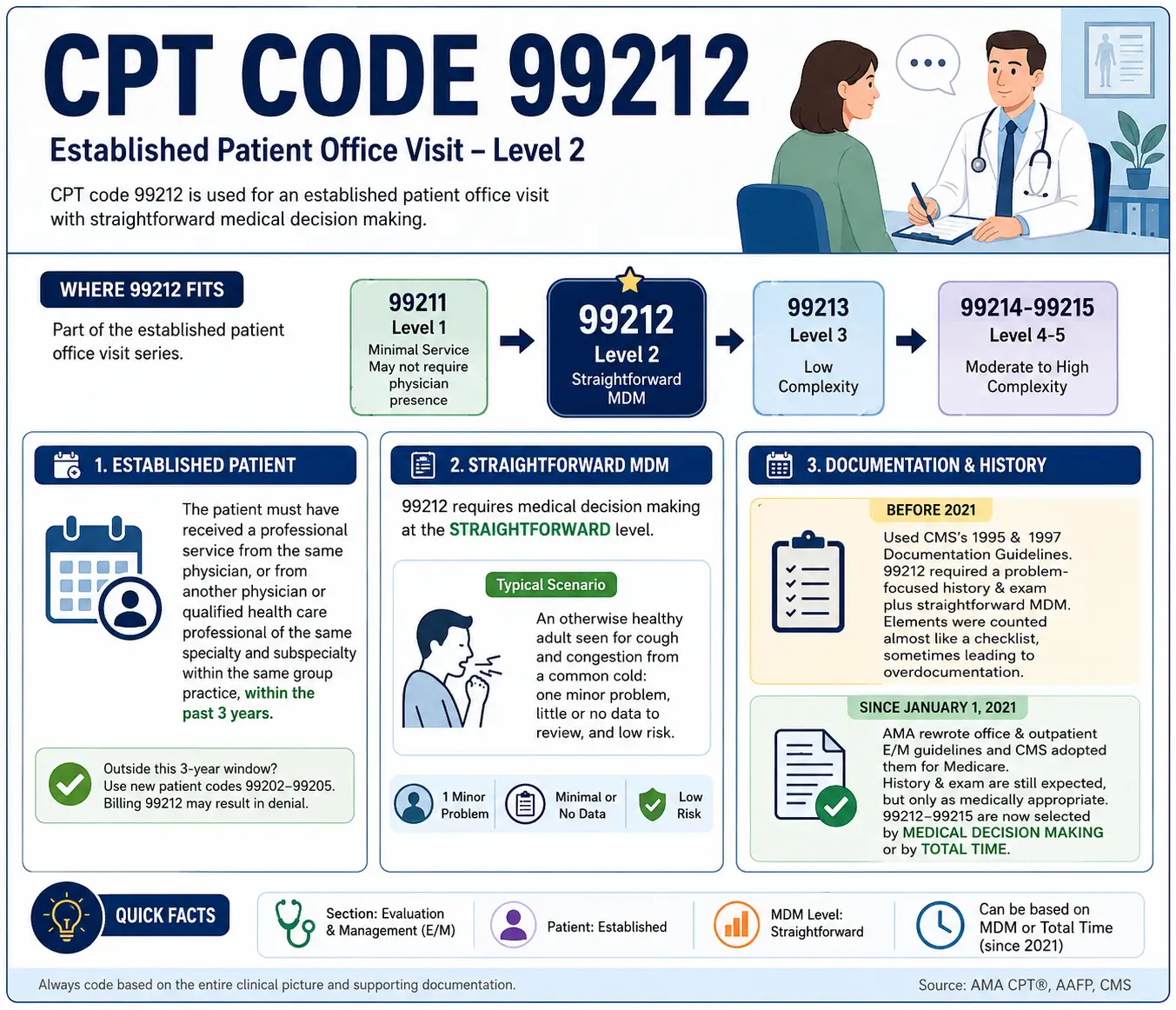 CPT CODE 99212

Established Patient Office Visit – Level 2

CPT code 99212 is used for an established patient office visit with straightforward medical decision making.

WHERE 99212 FITS

Part of the established patient office visit series.

99211
Level 1
Minimal Service
May not require physician presence

99212
Level 2
Straightforward MDM

99213
Level 3
Low Complexity

99214-99215
Level 4-5
Moderate to High Complexity

1. ESTABLISHED PATIENT

The patient must have received a professional service from the same physician, or from another physician or qualified health care professional of the same specialty and subspecialty within the same group practice, within the past 3 years.

Outside this 3-year window? Use new patient codes 99202–99205. Billing 99212 may result in denial.

2. STRAIGHTFORWARD MDM

99212 requires medical decision making at the STRAIGHTFORWARD level.

Typical Scenario

An otherwise healthy adult seen for cough and congestion from a common cold: one minor problem, little or no data to review, and low risk.

1 Minor Problem

Minimal or No Data

Low Risk

3. DOCUMENTATION & HISTORY

BEFORE 2021

Used CMS's 1995 & 1997 Documentation Guidelines. 99212 required a problem-focused history & exam plus straightforward MDM. Elements were counted almost like a checklist, sometimes leading to overdocumentation.

SINCE JANUARY 1, 2021

AMA rewrote office & outpatient E/M guidelines and CMS adopted them for Medicare. History & exam are still expected, but only as medically appropriate. 99212–99215 are now selected by MEDICAL DECISION MAKING or by TOTAL TIME.

QUICK FACTS

Section: Evaluation & Management (E/M)

Patient: Established

MDM Level: Straightforward

Can be based on MDM or Total Time (since 2021)

Always code based on the entire clinical picture and supporting documentation.

Source: AMA CPT®, AAFP, CMS